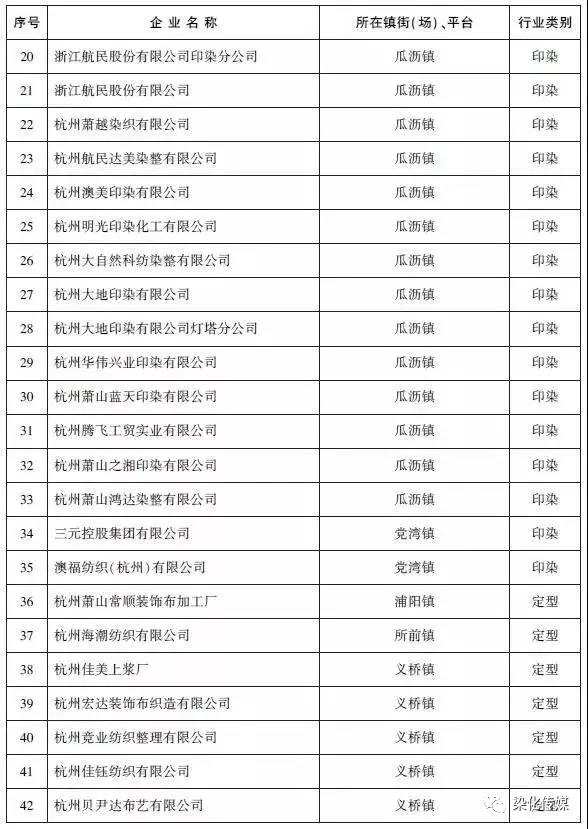 | 序号 | 企业名称 | 所在镇街(场)、平台 | 行业类别 |
|---|---|---|---|
| 20 | 浙江航民股份有限公司印染分公司 | 瓜沥镇 | 印染 |
| 21 | 浙江航民股份有限公司 | 瓜沥镇 | 印染 |
| 22 | 杭州萧越染织有限公司 | 瓜沥镇 | 印染 |
| 23 | 杭州航民达美染整有限公司 | 瓜沥镇 | 印染 |
| 24 | 杭州澳美印染有限公司 | 瓜沥镇 | 印染 |
| 25 | 杭州明光印染化工有限公司 | 瓜沥镇 | 印染 |
| 26 | 杭州大自然科纺染整有限公司 | 瓜沥镇 | 印染 |
| 27 | 杭州大地印染有限公司 | 瓜沥镇 | 印染 |
| 28 | 杭州大地印染有限公司灯塔分公司 | 瓜沥镇 | 印染 |
| 29 | 杭州华伟兴业印染有限公司 | 瓜沥镇 | 印染 |
| 30 | 杭州萧山蓝天印染有限公司 | 瓜沥镇 | 印染 |
| 31 | 杭州腾飞工贸实业有限公司 | 瓜沥镇 | 印染 |
| 32 | 杭州萧山之湘印染有限公司 | 瓜沥镇 | 印染 |
| 33 | 杭州萧山鸿达染整有限公司 | 瓜沥镇 | 印染 |
| 34 | 三元控股集团有限公司 | 党湾镇 | 印染 |
| 35 | 澳福纺织(杭州)有限公司 | 党湾镇 | 印染 |
| 36 | 杭州萧山常顺装饰布加工厂 | 浦阳镇 | 定型 |
| 37 | 杭州海潮纺织有限公司 | 所前镇 | 定型 |
| 38 | 杭州佳美上浆厂 | 义桥镇 | 定型 |
| 39 | 杭州宏达装饰布织造有限公司 | 义桥镇 | 定型 |
| 40 | 杭州竞业纺织整理有限公司 | 义桥镇 | 定型 |
| 41 | 杭州佳钰纺织有限公司 | 义桥镇 | 定型 |
| 42 | 杭州贝尹达布艺有限公司 | 义桥镇 | 定型 |

染化传媒